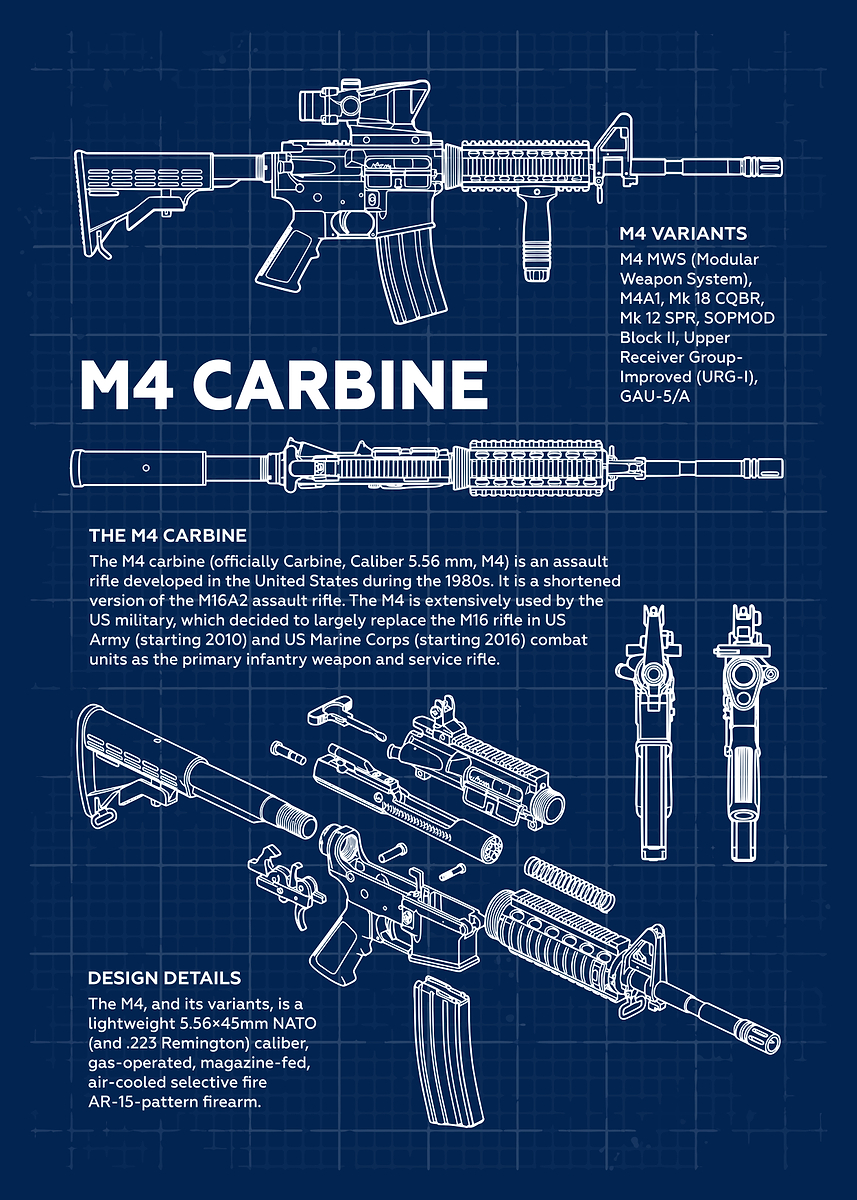 M4 VARIANTS
M4 MWS (Modular Weapon System), M4A1, Mk 18 CQBR, Mk 12 SPR, SOPMOD Block II, Upper Receiver Group-Improved (URG-I), GAU-5/A

M4 CARBINE

THE M4 CARBINE
The M4 carbine (officially Carbine, Caliber 5.56 mm, M4) is an assault rifle developed in the United States during the 1980s. It is a shortened version of the M16A2 assault rifle. The M4 is extensively used by the US military, which decided to largely replace the M16 rifle in US Army (starting 2010) and US Marine Corps (starting 2016) combat units as the primary infantry weapon and service rifle.

DESIGN DETAILS
The M4, and its variants, is a lightweight 5.56×45mm NATO (and .223 Remington) caliber, gas-operated, magazine-fed, air-cooled selective fire AR-15-pattern firearm.